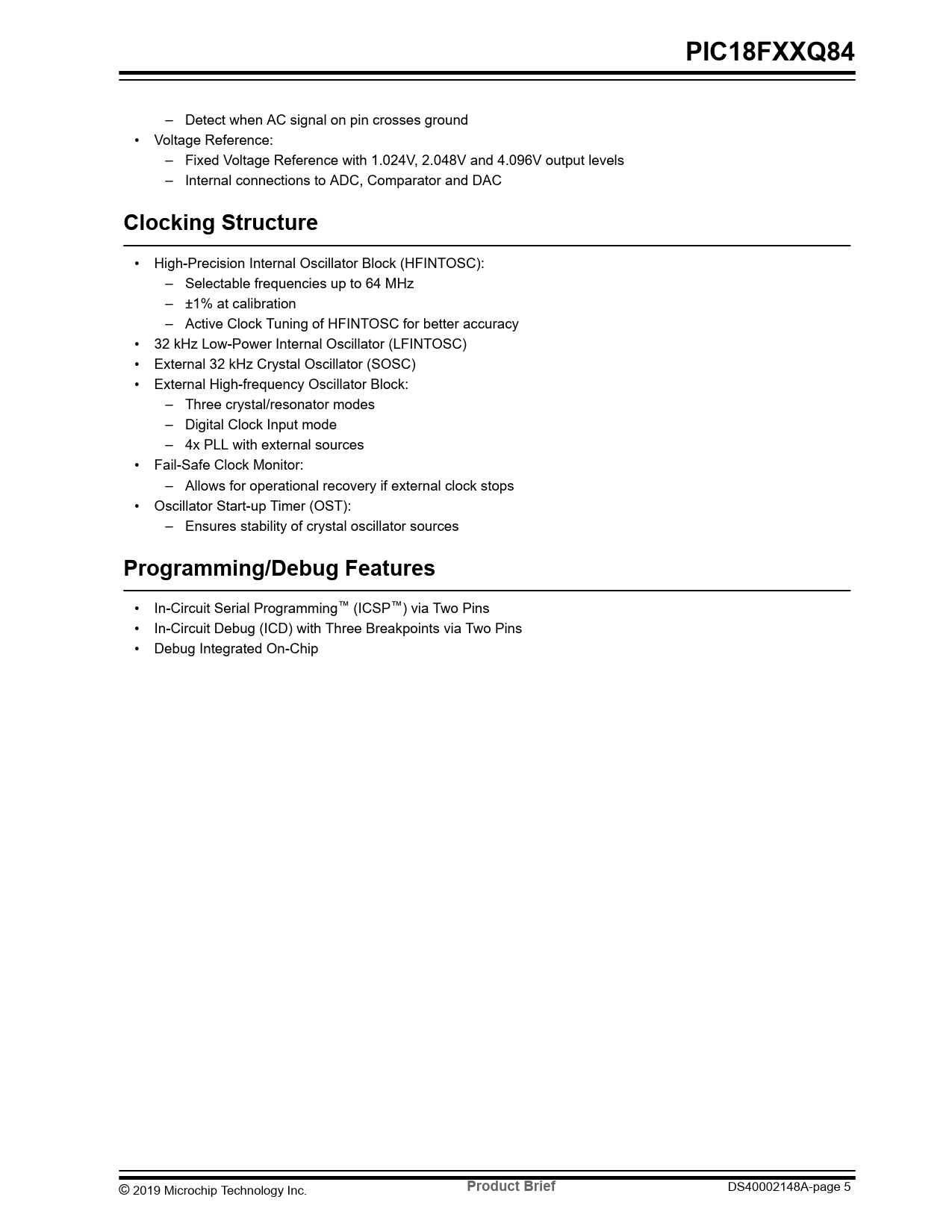 PIC18FXXQ84

– Detect when AC signal on pin crosses ground
• Voltage Reference:
– Fixed Voltage Reference with 1.024V, 2.048V and 4.096V output levels
– Internal connections to ADC, Comparator and DAC

Clocking Structure

• High-Precision Internal Oscillator Block (HFINTOSC):
– Selectable frequencies up to 64 MHz
– ±1% at calibration
– Active Clock Tuning of HFINTOSC for better accuracy
• 32 kHz Low-Power Internal Oscillator (LFINTOSC)
• External 32 kHz Crystal Oscillator (SOSC)
• External High-frequency Oscillator Block:
– Three crystal/resonator modes
– Digital Clock Input mode
– 4x PLL with external sources
• Fail-Safe Clock Monitor:
– Allows for operational recovery if external clock stops
• Oscillator Start-up Timer (OST):
– Ensures stability of crystal oscillator sources

Programming/Debug Features

• In-Circuit Serial Programming™ (ICSP™) via Two Pins
• In-Circuit Debug (ICD) with Three Breakpoints via Two Pins
• Debug Integrated On-Chip

© 2019 Microchip Technology Inc. Product Brief DS40002148A-page 5